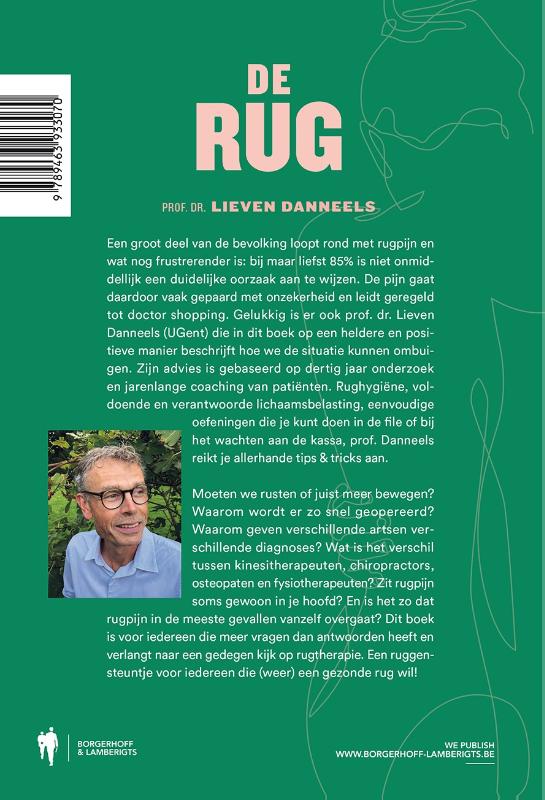 9 789463 933070

DE
RUG

PROF. DR. LIEVEN DANNEELS

Een groot deel van de bevolking loopt rond met rugpijn en wat nog frustrerender is: bij maar liefst 85% is niet onmiddellijk een duidelijke oorzaak aan te wijzen. De pijn gaat daardoor vaak gepaard met onzekerheid en leidt geregeld tot doctor shopping. Gelukkig is er ook prof. dr. Lieven Danneels (UGent) die in dit boek op een heldere en positieve manier beschrijft hoe we de situatie kunnen ombuigen. Zijn advies is gebaseerd op dertig jaar onderzoek en jarenlange coaching van patiënten. Rughygiëne, voldoende en verantwoorde lichaamsbelasting, eenvoudige oefeningen die je kunt doen in de file of bij het wachten aan de kassa, prof. Danneels reikt je allerhande tips & tricks aan.

Moeten we rusten of juist meer bewegen? Waarom wordt er zo snel geopereerd? Waarom geven verschillende artsen verschillende diagnoses? Wat is het verschil tussen kinesitherapeuten, chiropractors, osteopaten en fysiotherapeuten? Zit rugpijn soms gewoon in je hoofd? En is het zo dat rugpijn in de meeste gevallen vanzelf overgaat? Dit boek is voor iedereen die meer vragen dan antwoorden heeft en verlangt naar een gedegen kijk op rugtherapie. Een ruggensteuntje voor iedereen die (weer) een gezonde rug wil!

BORGERHOFF & LAMBERIGTS

WE PUBLISH
WWW.BORGERHOFF-LAMBERIGTS.BE